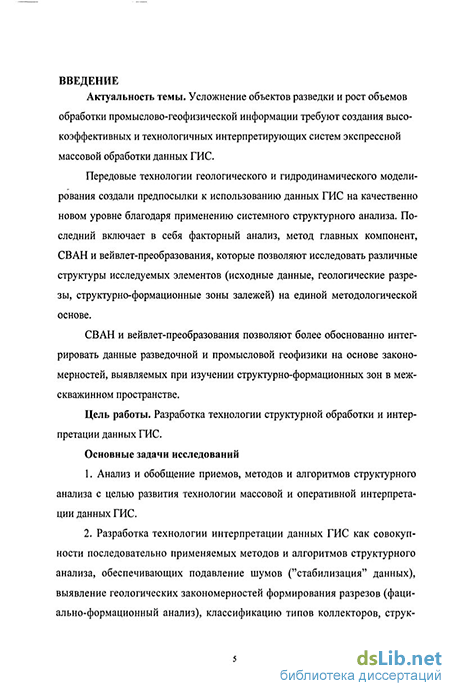 ВВЕДЕНИЕ

Актуальность темы. Усложнение объектов разведки и рост объемов обработки промыслово-геофизической информации требуют создания высокоэффективных и технологичных интерпретирующих систем экспрессной массовой обработки данных ГИС.

Передовые технологии геологического и гидродинамического моделирования создали предпосылки к использованию данных ГИС на качественно новом уровне благодаря применению системного структурного анализа. Последний включает в себя факторный анализ, метод главных компонент, СВАН и вейвлет-преобразования, которые позволяют исследовать различные структуры исследуемых элементов (исходные данные, геологические разрезы, структурно-формационные зоны залежей) на единой методологической основе.

СВАН и вейвлет-преобразования позволяют более обоснованно интегрировать данные разведочной и промысловой геофизики на основе закономерностей, выявляемых при изучении структурно-формационных зон в межскважинном пространстве.

Цель работы. Разработка технологии структурной обработки и интерпретации данных ГИС.

Основные задачи исследований

1. Анализ и обобщение приемов, методов и алгоритмов структурного анализа с целью развития технологии массовой и оперативной интерпретации данных ГИС.

2. Разработка технологии интерпретации данных ГИС как совокупности последовательно применяемых методов и алгоритмов структурного анализа, обеспечивающих подавление шумов ("стабилизация" данных), выявление геологических закономерностей формирования разрезов (фациально-формационный анализ), классификацию типов коллекторов, струк-

5

dsLib.net
библиотека диссертаций